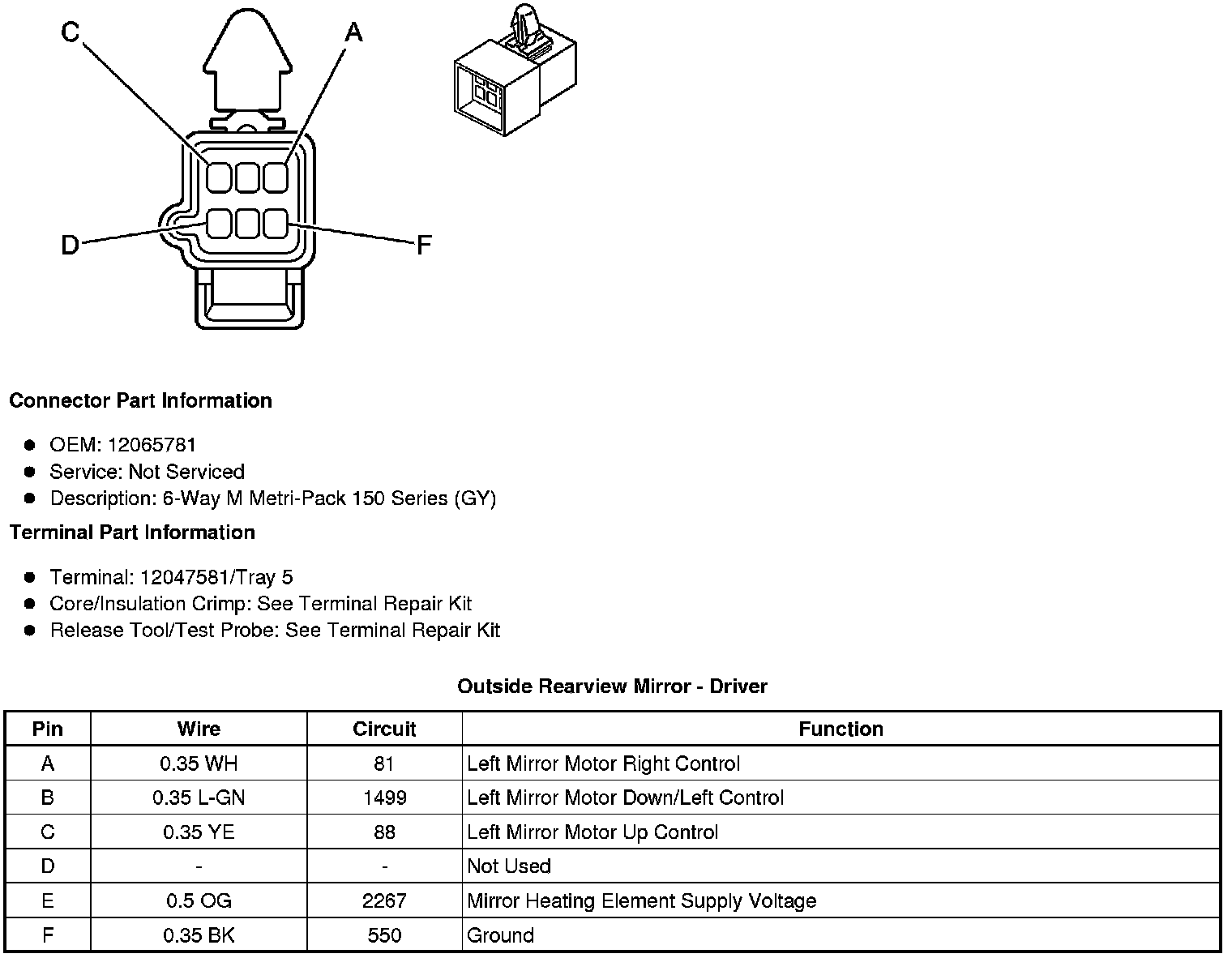 C
A
D
F

Connector Part Information

- OEM: 12065781
- Service: Not Serviced
- Description: 6-Way M Metri-Pack 150 Series (GY)

Terminal Part Information

- Terminal: 12047581/Tray 5
- Core/Insulation Crimp: See Terminal Repair Kit
- Release Tool/Test Probe: See Terminal Repair Kit

Outside Rearview Mirror - Driver

| Pin | Wire | Circuit | Function |
|---|---|---|---|
| A | 0.35 WH | 81 | Left Mirror Motor Right Control |
| B | 0.35 L-GN | 1499 | Left Mirror Motor Down/Left Control |
| C | 0.35 YE | 88 | Left Mirror Motor Up Control |
| D | - | - | Not Used |
| E | 0.5 OG | 2267 | Mirror Heating Element Supply Voltage |
| F | 0.35 BK | 550 | Ground |